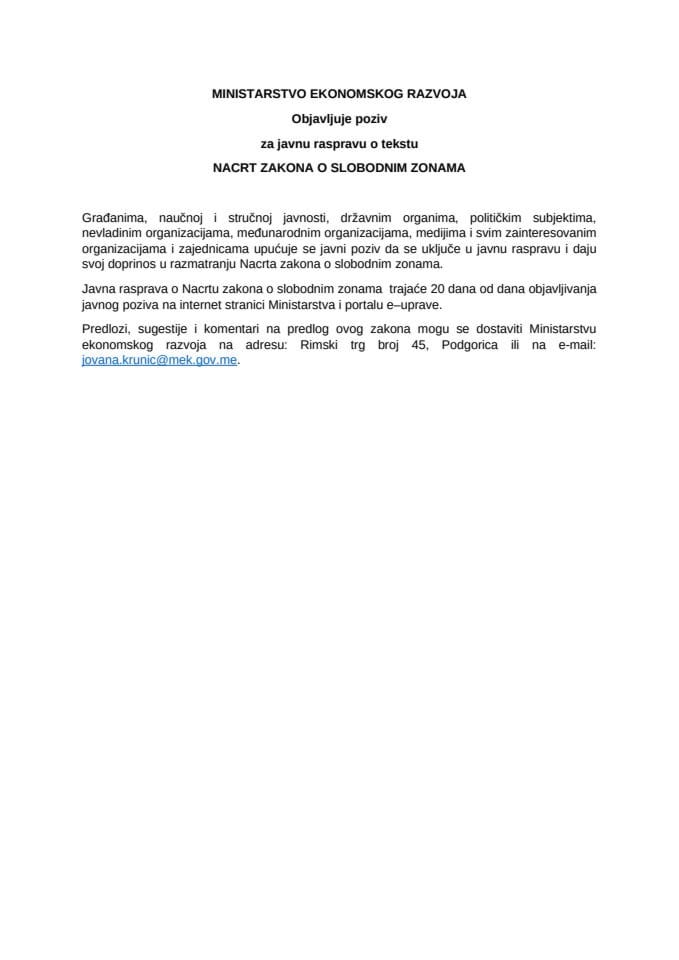 MINISTARSTVO EKONOMSKOG RAZVOJA

Objavljuje poziv

za javnu raspravu o tekstu

NACRT ZAKONA O SLOBODNIM ZONAMA

Građanima, naučnoj i stručnoj javnosti, državnim organima, političkim subjektima, nevladinim organizacijama, međunarodnim organizacijama, medijima i svim zainteresovanim organizacijama i zajednicama upućuje se javni poziv da se uključe u javnu raspravu i daju svoj doprinos u razmatranju Nacrta zakona o slobodnim zonama.

Javna rasprava o Nacrtu zakona o slobodnim zonama trajaće 20 dana od dana objavljivanja javnog poziva na internet stranici Ministarstva i portalu e–uprave.

Predlozi, sugestije i komentari na predlog ovog zakona mogu se dostaviti Ministarstvu ekonomskog razvoja na adresu: Rimski trg broj 45, Podgorica ili na e-mail: jovana.krunic@mek.gov.me.